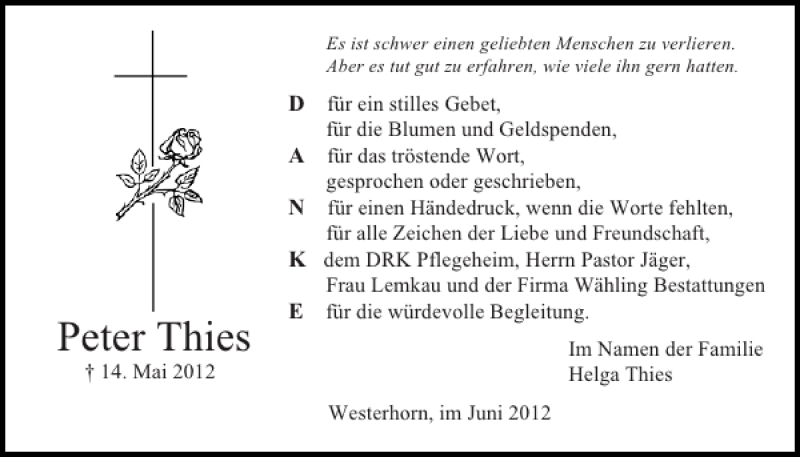 Peter Thies
† 14. Mai 2012

Es ist schwer einen geliebten Menschen zu verlieren.
Aber es tut gut zu erfahren, wie viele ihn gern hatten.

D für ein stilles Gebet,
für die Blumen und Geldspenden,
A für das tröstende Wort,
gesprochen oder geschrieben,
N für einen Händedruck, wenn die Worte fehlten,
für alle Zeichen der Liebe und Freundschaft,
K dem DRK Pflegeheim, Herrn Pastor Jäger,
Frau Lemkau und der Firma Wähling Bestattungen
E für die würdevolle Begleitung.

Im Namen der Familie
Helga Thies

Westerhorn, im Juni 2012